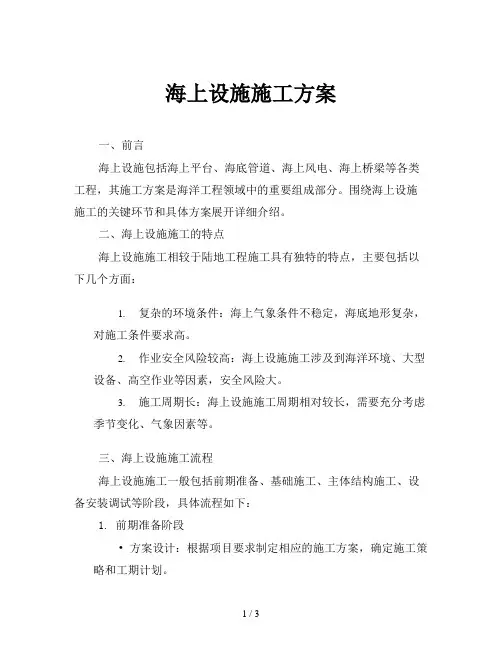 海上设施施工方案

一、前言

海上设施包括海上平台、海底管道、海上风电、海上桥梁等各类工程，其施工方案是海洋工程领域中的重要组成部分。围绕海上设施施工的关键环节和具体方案展开详细介绍。

二、海上设施施工的特点

海上设施施工相较于陆地工程施工具有独特的特点，主要包括以下几个方面：

1. 复杂的环境条件：海上气象条件不稳定，海底地形复杂，对施工条件要求高。

2. 作业安全风险较高：海上设施施工涉及到海洋环境、大型设备、高空作业等因素，安全风险大。

3. 施工周期长：海上设施施工周期相对较长，需要充分考虑季节变化、气象因素等。

三、海上设施施工流程

海上设施施工一般包括前期准备、基础施工、主体结构施工、设备安装调试等阶段，具体流程如下：

1. 前期准备阶段

• 方案设计：根据项目要求制定相应的施工方案，确定施工策略和工期计划。

1 / 3